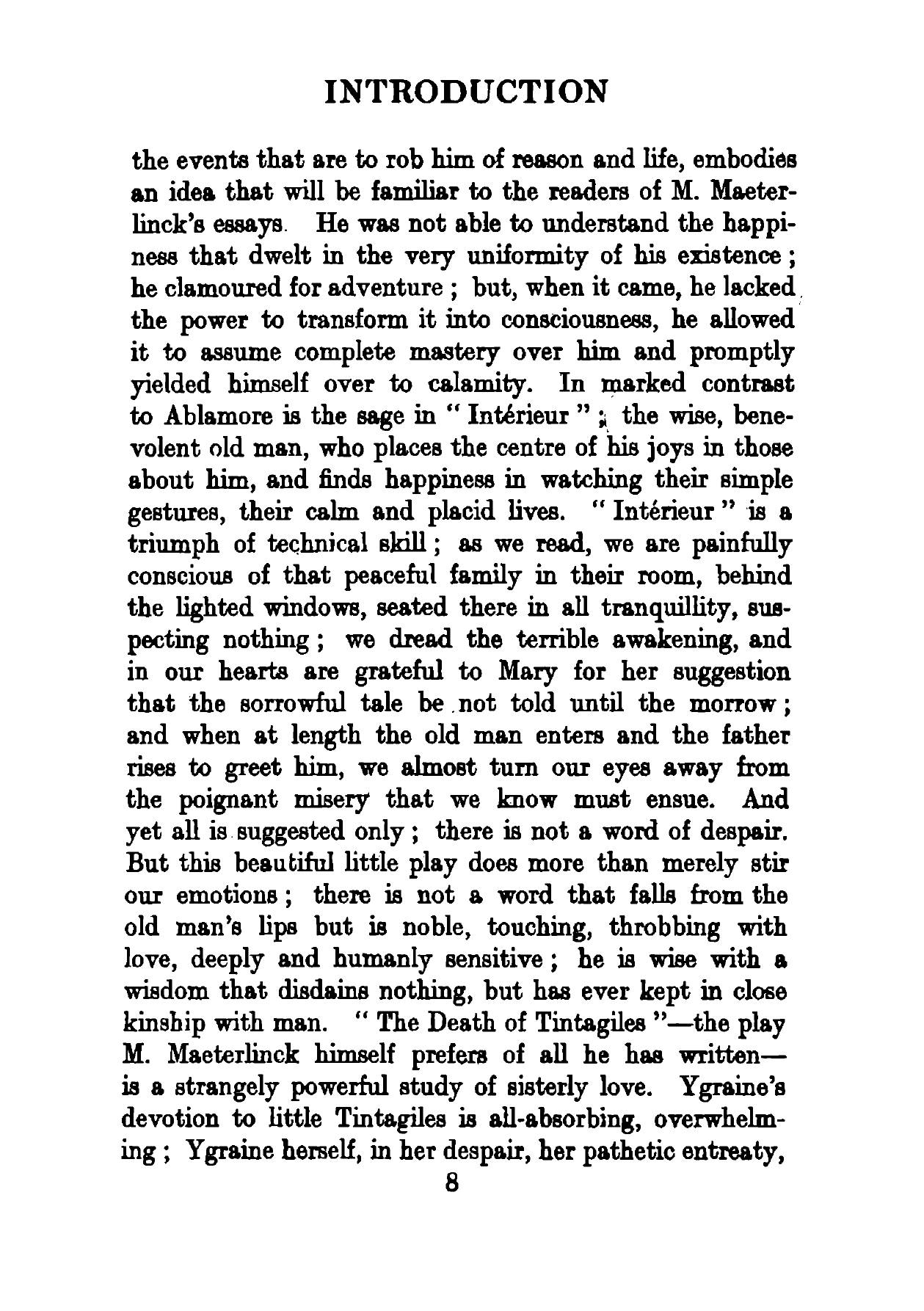 INTRODUCTION

the events that are to rob him of reason and life, embodies an idea that will be familiar to the readers of M. Maeterlinck's essays. He was not able to understand the happiness that dwelt in the very uniformity of his existence; he clamoured for adventure; but, when it came, he lacked the power to transform it into consciousness, he allowed it to assume complete mastery over him and promptly yielded himself over to calamity. In marked contrast to Ablamore is the sage in "Intérieur"; the wise, benevolent old man, who places the centre of his joys in those about him, and finds happiness in watching their simple gestures, their calm and placid lives. "Intérieur" is a triumph of technical skill; as we read, we are painfully conscious of that peaceful family in their room, behind the lighted windows, seated there in all tranquillity, suspecting nothing; we dread the terrible awakening, and in our hearts are grateful to Mary for her suggestion that the sorrowful tale be not told until the morrow; and when at length the old man enters and the father rises to greet him, we almost turn our eyes away from the poignant misery that we know must ensue. And yet all is suggested only; there is not a word of despair. But this beautiful little play does more than merely stir our emotions; there is not a word that falls from the old man's lips but is noble, touching, throbbing with love, deeply and humanly sensitive; he is wise with a wisdom that disdains nothing, but has ever kept in close kinship with man. "The Death of Tintagiles"—the play M. Maeterlinck himself prefers of all he has written—is a strangely powerful study of sisterly love. Ygraine's devotion to little Tintagiles is all-absorbing, overwhelming; Ygraine herself, in her despair, her pathetic entreaty,

8